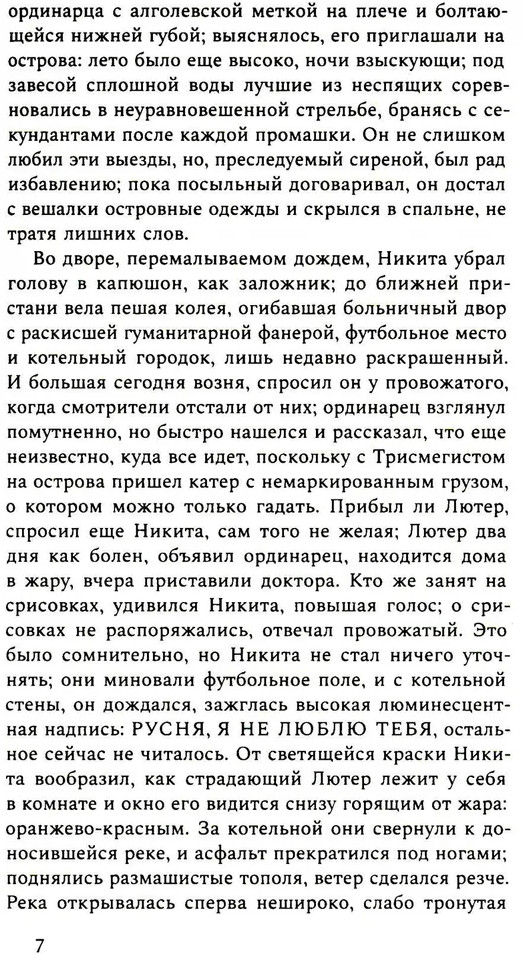 ординарца с алголевской меткой на плече и болтающейся нижней губой; выяснялось, его приглашали на острова: лето было еще высоко, ночи взыскующи; под завесой сплошной воды лучшие из неспящих соревновались в неуравновешенной стрельбе, бранясь с секундантами после каждой промашки. Он не слишком любил эти выезды, но, преследуемый сиреной, был рад избавлению; пока посыльный договаривал, он достал с вешалки островные одежды и скрылся в спальне, не тратя лишних слов.

Во дворе, перемалываемом дождем, Никита убрал голову в капюшон, как заложник; до ближней пристани вела пешая колея, огибавшая больничный двор с раскисшей гуманитарной фанерой, футбольное место и котельный городок, лишь недавно раскрашенный. И большая сегодня возня, спросил он у провожатого, когда смотрители отстали от них; ординарец взглянул помутненно, но быстро нашелся и рассказал, что еще неизвестно, куда все идет, поскольку с Трисмегистом на острова пришел катер с немаркированным грузом, о котором можно только гадать. Прибыл ли Лютер, спросил еще Никита, сам того не желая; Лютер два дня как болен, объявил ординарец, находится дома в жару, вчера приставили доктора. Кто же занят на срисовках, удивился Никита, повышая голос; о срисовках не распоряжались, отвечал провожатый. Это было сомнительно, но Никита не стал ничего уточнять; они миновали футбольное поле, и с котельной стены, он дождался, зажглась высокая люминесцентная надпись: РУСНЯ, Я НЕ ЛЮБЛЮ ТЕБЯ, остальное сейчас не читалось. От светящейся краски Никита вообразил, как страдающий Лютер лежит у себя в комнате и окно его видится снизу горящим от жара: оранжево-красным. За котельной они свернули к доносившейся реке, и асфальт прекратился под ногами; поднялись размашистые тополя, ветер сделался резче. Река открывалась сперва нешироко, слабо тронутая

7